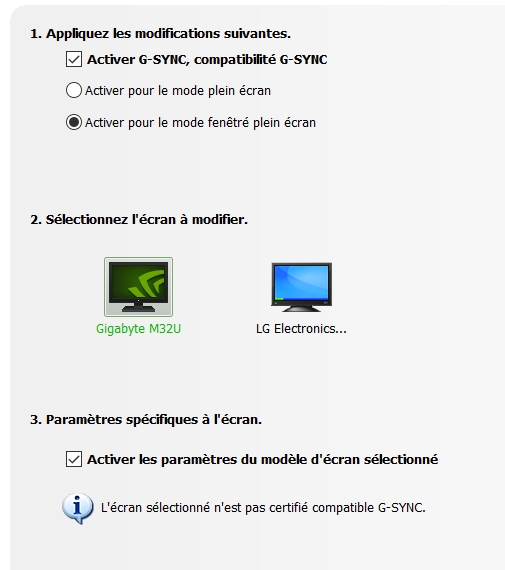 1. Appliquez les modifications suivantes.

Activer G-SYNC, compatibilité G-SYNC

Activer pour le mode plein écran

Activer pour le mode fenêtré plein écran

2. Sélectionnez l'écran à modifier.

Gigabyte M32U

LG Electronics...

3. Paramètres spécifiques à l'écran.

Activer les paramètres du modèle d'écran sélectionné

L'écran sélectionné n'est pas certifié compatible G-SYNC.